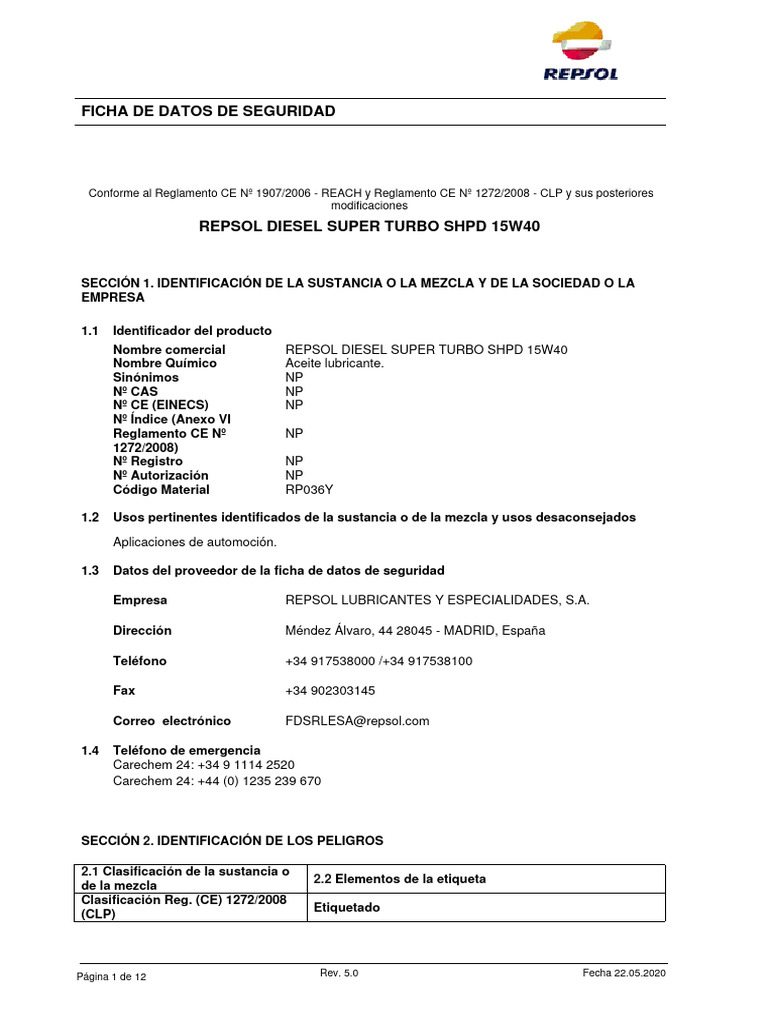 REPSOL

FICHA DE DATOS DE SEGURIDAD

Conforme al Reglamento CE Nº 1907/2006 - REACH y Reglamento CE Nº 1272/2008 - CLP y sus posteriores modificaciones

REPSOL DIESEL SUPER TURBO SHPD 15W40

SECCIÓN 1. IDENTIFICACIÓN DE LA SUSTANCIA O LA MEZCLA Y DE LA SOCIEDAD O LA EMPRESA

1.1 Identificador del producto

| | |
|---|---|
| Nombre comercial | REPSOL DIESEL SUPER TURBO SHPD 15W40 |
| Nombre Químico | Aceite lubricante. |
| Sinónimos | NP |
| Nº CAS | NP |
| Nº CE (EINECS) | NP |
| Nº Índice (Anexo VI Reglamento CE Nº 1272/2008) | NP |
| Nº Registro | NP |
| Nº Autorización | NP |
| Código Material | RP036Y |

1.2 Usos pertinentes identificados de la sustancia o de la mezcla y usos desaconsejados

Aplicaciones de automoción.

1.3 Datos del proveedor de la ficha de datos de seguridad

| | |
|---|---|
| Empresa | REPSOL LUBRICANTES Y ESPECIALIDADES, S.A. |
| Dirección | Méndez Álvaro, 44 28045 - MADRID, España |
| Teléfono | +34 917538000 /+34 917538100 |
| Fax | +34 902303145 |
| Correo electrónico | FDSRLESA@repsol.com |

1.4 Teléfono de emergencia
Carechem 24: +34 9 1114 2520
Carechem 24: +44 (0) 1235 239 670

SECCIÓN 2. IDENTIFICACIÓN DE LOS PELIGROS

| 2.1 Clasificación de la sustancia o de la mezcla | 2.2 Elementos de la etiqueta |
|---|---|
| Clasificación Reg. (CE) 1272/2008 (CLP) | Etiquetado |

Página 1 de 12 Rev. 5.0 Fecha 22.05.2020